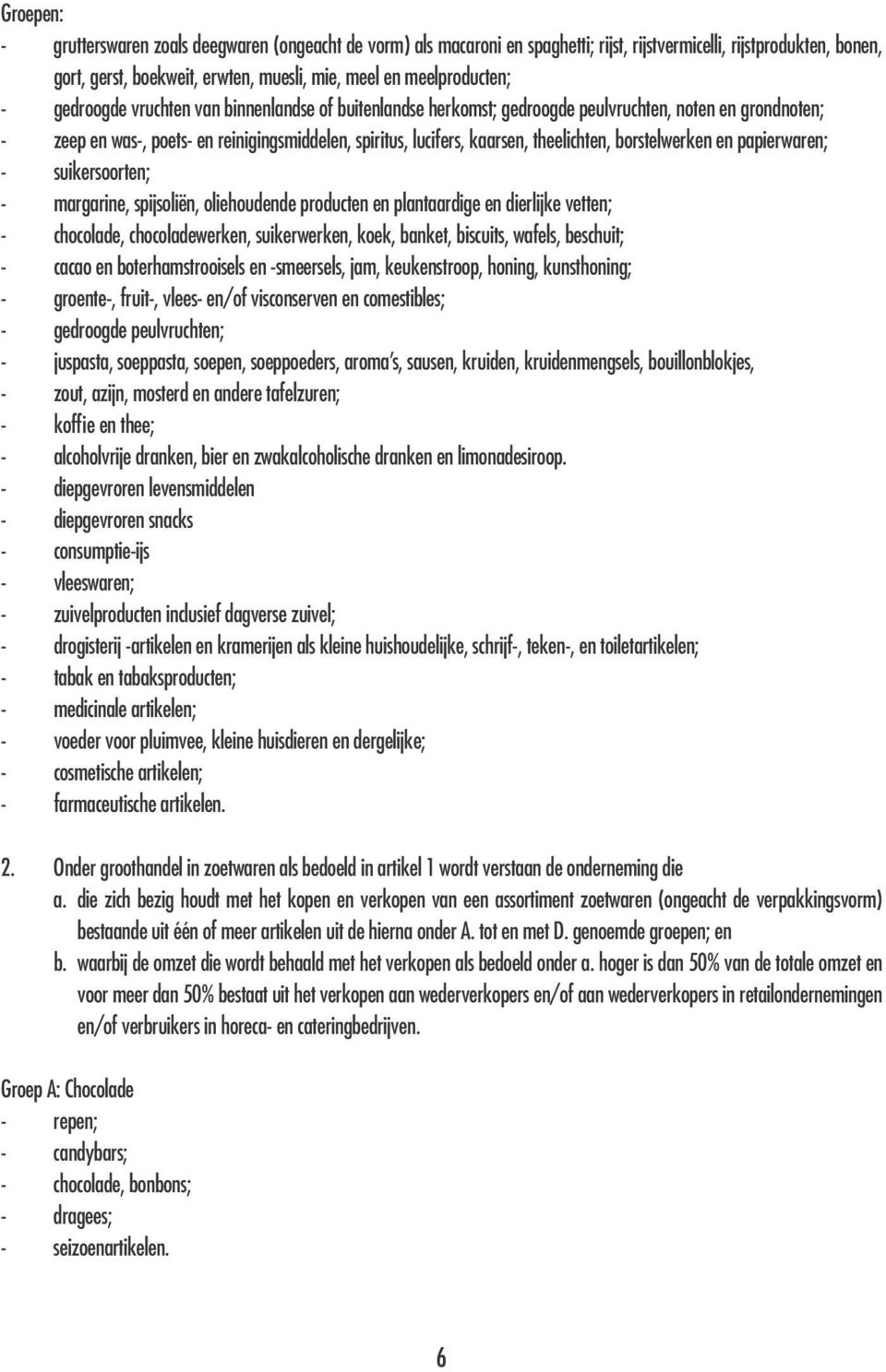 Groepen:
- grutterswaren zoals deegwaren (ongeacht de vorm) als macaroni en spaghetti; rijst, rijstvermicelli, rijstprodukten, bonen, gort, gerst, boekweit, erwten, muesli, mie, meel en meelproducten;
- gedroogde vruchten van binnenlandse of buitenlandse herkomst; gedroogde peulvruchten, noten en grondnoten;
- zeep en was-, poets- en reinigingsmiddelen, spiritus, lucifers, kaarsen, theelichten, borstelwerken en papierwaren;
- suikersoorten;
- margarine, spijsoliën, oliehoudende producten en plantaardige en dierlijke vetten;
- chocolade, chocoladewerken, suikerwerken, koek, banket, biscuits, wafels, beschuit;
- cacao en boterhamstrooisels en -smeersels, jam, keukenstroop, honing, kunsthoning;
- groente-, fruit-, vlees- en/of visconserven en comestibles;
- gedroogde peulvruchten;
- juspasta, soeppasta, soepen, soeppoeders, aroma's, sausen, kruiden, kruidenmengsels, bouillonblokjes,
- zout, azijn, mosterd en andere tafelzuren;
- koffie en thee;
- alcoholvrije dranken, bier en zwakalcoholische dranken en limonadesiroop.
- diepgevroren levensmiddelen
- diepgevroren snacks
- consumptie-ijs
- vleeswaren;
- zuivelproducten inclusief dagverse zuivel;
- drogisterij -artikelen en kramerijen als kleine huishoudelijke, schrijf-, teken-, en toiletartikelen;
- tabak en tabaksproducten;
- medicinale artikelen;
- voeder voor pluimvee, kleine huisdieren en dergelijke;
- cosmetische artikelen;
- farmaceutische artikelen.

2. Onder groothandel in zoetwaren als bedoeld in artikel 1 wordt verstaan de onderneming die
a. die zich bezig houdt met het kopen en verkopen van een assortiment zoetwaren (ongeacht de verpakkingsvorm) bestaande uit één of meer artikelen uit de hierna onder A. tot en met D. genoemde groepen; en
b. waarbij de omzet die wordt behaald met het verkopen als bedoeld onder a. hoger is dan 50% van de totale omzet en voor meer dan 50% bestaat uit het verkopen aan wederverkopers en/of aan wederverkopers in retailondernemingen en/of verbruikers in horeca- en cateringbedrijven.

Groep A: Chocolade
- repen;
- candybars;
- chocolade, bonbons;
- dragees;
- seizoenartikelen.

6